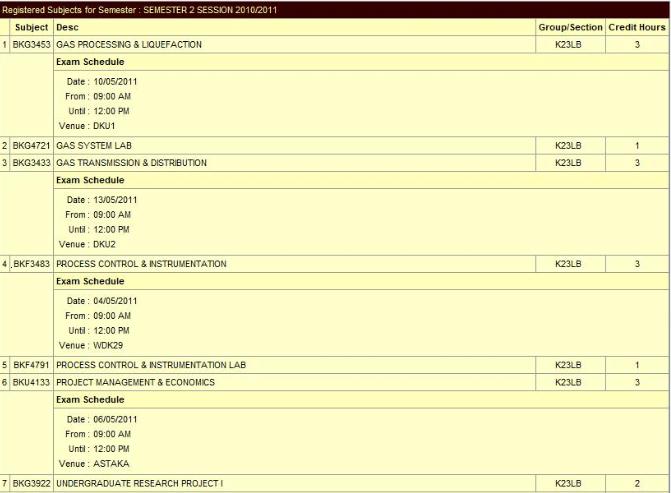 Registered Subjects for Semester : SEMESTER 2 SESSION 2010/2011

| | Subject | Desc | Group/Section | Credit Hours |
|---|---|---|---|---|
| 1 | BKG3453 | GAS PROCESSING & LIQUEFACTION | K23LB | 3 |
| | | Exam Schedule<br>Date : 10/05/2011<br>From : 09:00 AM<br>Until : 12:00 PM<br>Venue : DKU1 | | |
| 2 | BKG4721 | GAS SYSTEM LAB | K23LB | 1 |
| 3 | BKG3433 | GAS TRANSMISSION & DISTRIBUTION | K23LB | 3 |
| | | Exam Schedule<br>Date : 13/05/2011<br>From : 09:00 AM<br>Until : 12:00 PM<br>Venue : DKU2 | | |
| 4 | BKF3483 | PROCESS CONTROL & INSTRUMENTATION | K23LB | 3 |
| | | Exam Schedule<br>Date : 04/05/2011<br>From : 09:00 AM<br>Until : 12:00 PM<br>Venue : WDK29 | | |
| 5 | BKF4791 | PROCESS CONTROL & INSTRUMENTATION LAB | K23LB | 1 |
| 6 | BKU4133 | PROJECT MANAGEMENT & ECONOMICS | K23LB | 3 |
| | | Exam Schedule<br>Date : 06/05/2011<br>From : 09:00 AM<br>Until : 12:00 PM<br>Venue : ASTAKA | | |
| 7 | BKG3922 | UNDERGRADUATE RESEARCH PROJECT I | K23LB | 2 |